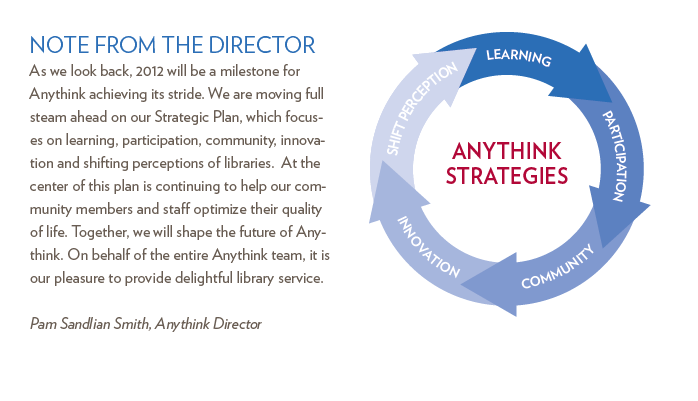 NOTE FROM THE DIRECTOR

As we look back, 2012 will be a milestone for Anythink achieving its stride. We are moving full steam ahead on our Strategic Plan, which focuses on learning, participation, community, innovation and shifting perceptions of libraries. At the center of this plan is continuing to help our community members and staff optimize their quality of life. Together, we will shape the future of Anythink. On behalf of the entire Anythink team, it is our pleasure to provide delightful library service.

Pam Sandlian Smith, Anythink Director

LEARNING
PARTICIPATION
COMMUNITY
INNOVATION
SHIFT PERCEPTION

ANYTHINK STRATEGIES